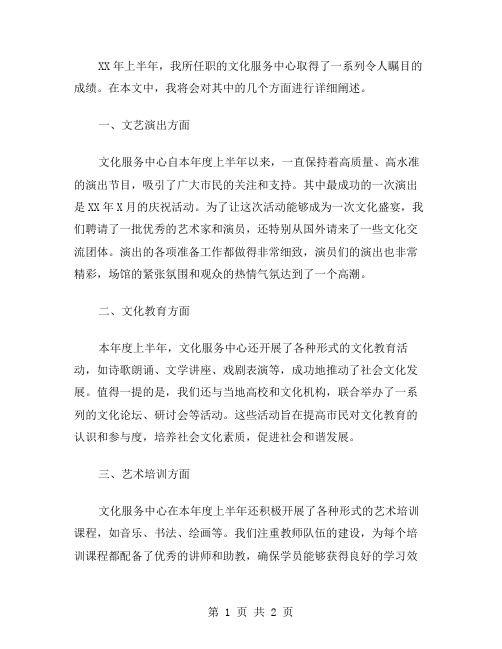 XX 年上半年，我所任职的文化服务中心取得了一系列令人瞩目的成绩。在本文中，我将会对其中的几个方面进行详细阐述。

一、文艺演出方面

文化服务中心自本年度上半年以来，一直保持着高质量、高水准的演出节目，吸引了广大市民的关注和支持。其中最成功的一次演出是 XX 年 X 月的庆祝活动。为了让这次活动能够成为一次文化盛宴，我们聘请了一批优秀的艺术家和演员，还特别从国外请来了一些文化交流团体。演出的各项准备工作都做得非常细致，演员们的演出也非常精彩，场馆的紧张氛围和观众的热情气氛达到了一个高潮。

二、文化教育方面

本年度上半年，文化服务中心还开展了各种形式的文化教育活动，如诗歌朗诵、文学讲座、戏剧表演等，成功地推动了社会文化发展。值得一提的是，我们还与当地高校和文化机构，联合举办了一系列的文化论坛、研讨会等活动。这些活动旨在提高市民对文化教育的认识和参与度，培养社会文化素质，促进社会和谐发展。

三、艺术培训方面

文化服务中心在本年度上半年还积极开展了各种形式的艺术培训课程，如音乐、书法、绘画等。我们注重教师队伍的建设，为每个培训课程都配备了优秀的讲师和助教，确保学员能够获得良好的学习效

第 1 页 共 2 页